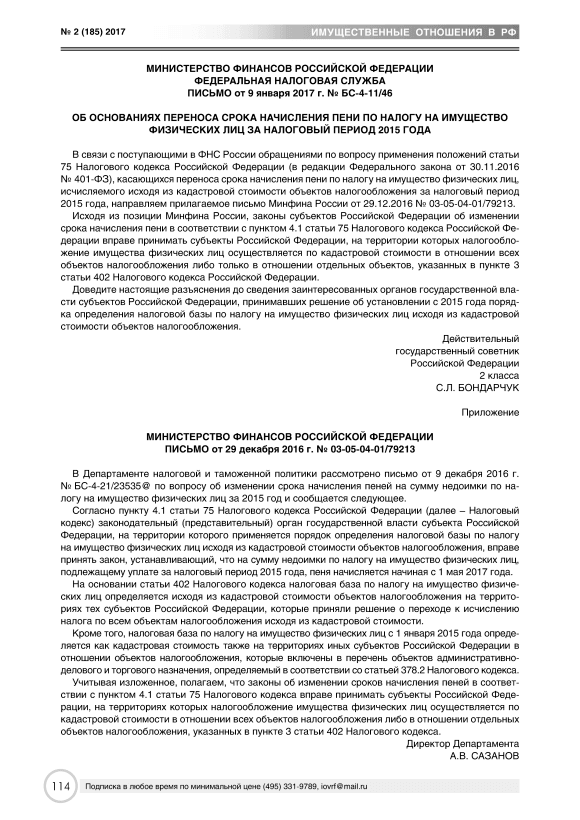 № 2 (185) 2017

ИМУЩЕСТВЕННЫЕ ОТНОШЕНИЯ В РФ

МИНИСТЕРСТВО ФИНАНСОВ РОССИЙСКОЙ ФЕДЕРАЦИИ
ФЕДЕРАЛЬНАЯ НАЛОГОВАЯ СЛУЖБА
ПИСЬМО от 9 января 2017 г. № БС-4-11/46

ОБ ОСНОВАНИЯХ ПЕРЕНОСА СРОКА НАЧИСЛЕНИЯ ПЕНИ ПО НАЛОГУ НА ИМУЩЕСТВО ФИЗИЧЕСКИХ ЛИЦ ЗА НАЛОГОВЫЙ ПЕРИОД 2015 ГОДА

В связи с поступающими в ФНС России обращениями по вопросу применения положений статьи 75 Налогового кодекса Российской Федерации (в редакции Федерального закона от 30.11.2016 № 401-ФЗ), касающихся переноса срока начисления пени по налогу на имущество физических лиц, исчисляемого исходя из кадастровой стоимости объектов налогообложения за налоговый период 2015 года, направляем прилагаемое письмо Минфина России от 29.12.2016 № 03-05-04-01/79213.

Исходя из позиции Минфина России, законы субъектов Российской Федерации об изменении срока начисления пени в соответствии с пунктом 4.1 статьи 75 Налогового кодекса Российской Федерации вправе принимать субъекты Российской Федерации, на территории которых налогообложение имущества физических лиц осуществляется по кадастровой стоимости в отношении всех объектов налогообложения либо только в отношении отдельных объектов, указанных в пункте 3 статьи 402 Налогового кодекса Российской Федерации.

Доведите настоящие разъяснения до сведения заинтересованных органов государственной власти субъектов Российской Федерации, принимавших решение об установлении с 2015 года порядка определения налоговой базы по налогу на имущество физических лиц исходя из кадастровой стоимости объектов налогообложения.

Действительный
государственный советник
Российской Федерации
2 класса
С.Л. БОНДАРЧУК

Приложение

МИНИСТЕРСТВО ФИНАНСОВ РОССИЙСКОЙ ФЕДЕРАЦИИ
ПИСЬМО от 29 декабря 2016 г. № 03-05-04-01/79213

В Департаменте налоговой и таможенной политики рассмотрено письмо от 9 декабря 2016 г. № БС-4-21/23535@ по вопросу об изменении срока начисления пеней на сумму недоимки по налогу на имущество физических лиц за 2015 год и сообщается следующее.

Согласно пункту 4.1 статьи 75 Налогового кодекса Российской Федерации (далее – Налоговый кодекс) законодательный (представительный) орган государственной власти субъекта Российской Федерации, на территории которого применяется порядок определения налоговой базы по налогу на имущество физических лиц исходя из кадастровой стоимости объектов налогообложения, вправе принять закон, устанавливающий, что на сумму недоимки по налогу на имущество физических лиц, подлежащему уплате за налоговый период 2015 года, пеня начисляется начиная с 1 мая 2017 года.

На основании статьи 402 Налогового кодекса налоговая база по налогу на имущество физических лиц определяется исходя из кадастровой стоимости объектов налогообложения на территориях тех субъектов Российской Федерации, которые приняли решение о переходе к исчислению налога по всем объектам налогообложения исходя из кадастровой стоимости.

Кроме того, налоговая база по налогу на имущество физических лиц с 1 января 2015 года определяется как кадастровая стоимость также на территориях иных субъектов Российской Федерации в отношении объектов налогообложения, которые включены в перечень объектов административно-делового и торгового назначения, определяемый в соответствии со статьей 378.2 Налогового кодекса.

Учитывая изложенное, полагаем, что законы об изменении сроков начисления пеней в соответствии с пунктом 4.1 статьи 75 Налогового кодекса вправе принимать субъекты Российской Федерации, на территориях которых налогообложение имущества физических лиц осуществляется по кадастровой стоимости в отношении всех объектов налогообложения либо в отношении отдельных объектов налогообложения, указанных в пункте 3 статьи 402 Налогового кодекса.

Директор Департамента
А.В. САЗАНОВ

114

Подписка в любое время по минимальной цене (495) 331-9789, iovrf@mail.ru